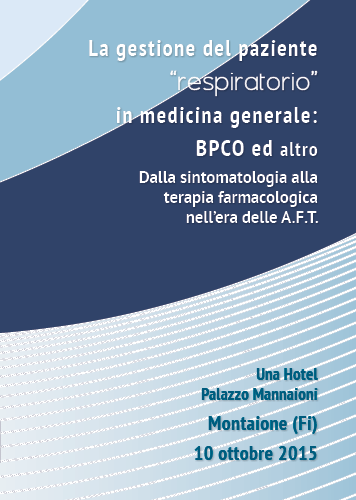 La gestione del paziente
“respiratorio”
in medicina generale:
BPCO ed altro

Dalla sintomatologia alla terapia farmacologica nell’era delle A.F.T.

Una Hotel
Palazzo Mannaioni

Montaione (Fi)

10 ottobre 2015